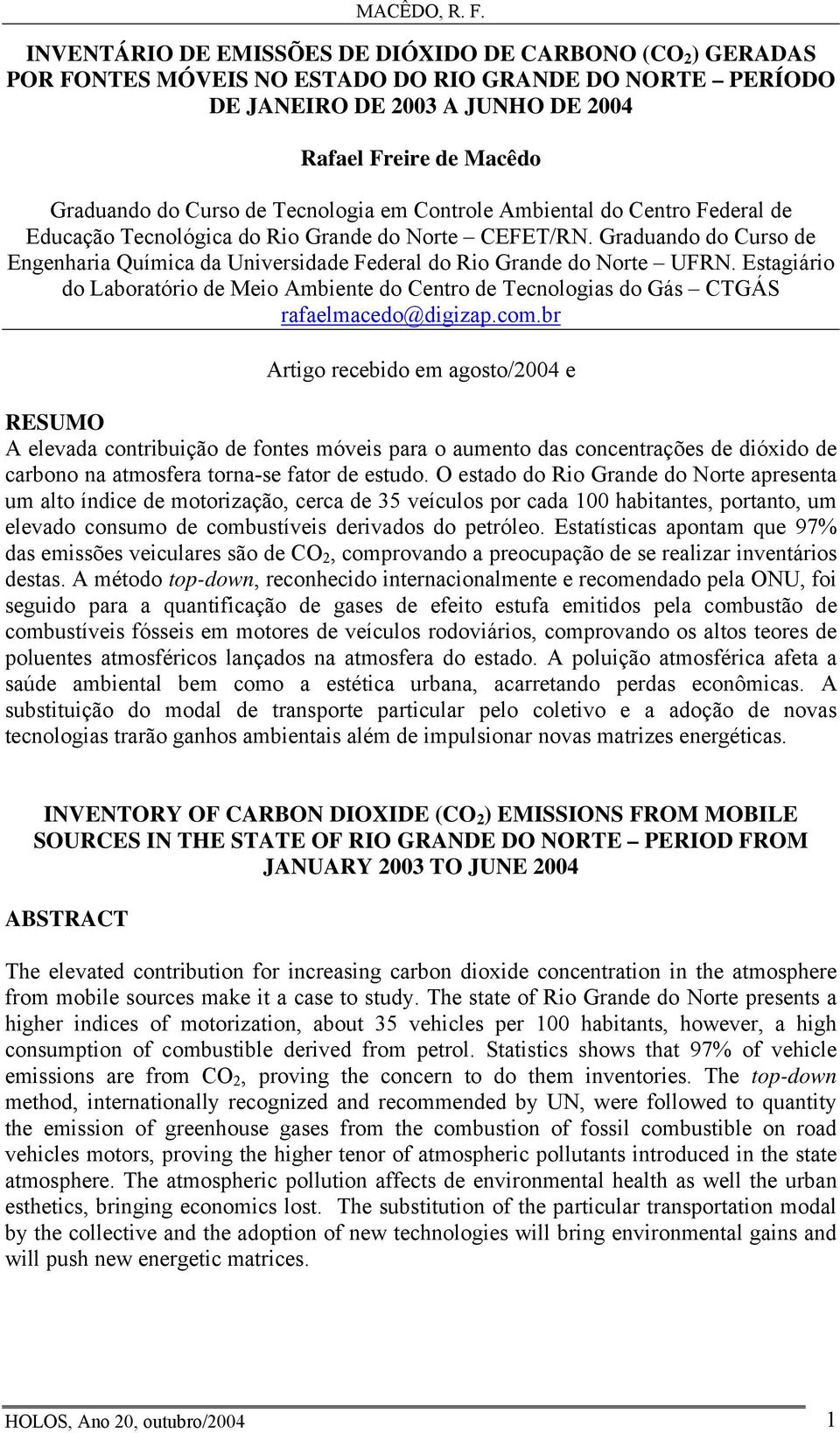 MACÊDO, R. F.

INVENTÁRIO DE EMISSÕES DE DIÓXIDO DE CARBONO ($CO_2$) GERADAS POR FONTES MÓVEIS NO ESTADO DO RIO GRANDE DO NORTE – PERÍODO DE JANEIRO DE 2003 A JUNHO DE 2004

Rafael Freire de Macêdo

Graduando do Curso de Tecnologia em Controle Ambiental do Centro Federal de Educação Tecnológica do Rio Grande do Norte – CEFET/RN. Graduando do Curso de Engenharia Química da Universidade Federal do Rio Grande do Norte – UFRN. Estagiário do Laboratório de Meio Ambiente do Centro de Tecnologias do Gás – CTGÁS rafaelmacedo@digizap.com.br

Artigo recebido em agosto/2004 e

RESUMO
A elevada contribuição de fontes móveis para o aumento das concentrações de dióxido de carbono na atmosfera torna-se fator de estudo. O estado do Rio Grande do Norte apresenta um alto índice de motorização, cerca de 35 veículos por cada 100 habitantes, portanto, um elevado consumo de combustíveis derivados do petróleo. Estatísticas apontam que 97% das emissões veiculares são de $CO_2$, comprovando a preocupação de se realizar inventários destas. A método top-down, reconhecido internacionalmente e recomendado pela ONU, foi seguido para a quantificação de gases de efeito estufa emitidos pela combustão de combustíveis fósseis em motores de veículos rodoviários, comprovando os altos teores de poluentes atmosféricos lançados na atmosfera do estado. A poluição atmosférica afeta a saúde ambiental bem como a estética urbana, acarretando perdas econômicas. A substituição do modal de transporte particular pelo coletivo e a adoção de novas tecnologias trarão ganhos ambientais além de impulsionar novas matrizes energéticas.

INVENTORY OF CARBON DIOXIDE ($CO_2$) EMISSIONS FROM MOBILE SOURCES IN THE STATE OF RIO GRANDE DO NORTE – PERIOD FROM JANUARY 2003 TO JUNE 2004

ABSTRACT

The elevated contribution for increasing carbon dioxide concentration in the atmosphere from mobile sources make it a case to study. The state of Rio Grande do Norte presents a higher indices of motorization, about 35 vehicles per 100 habitants, however, a high consumption of combustible derived from petrol. Statistics shows that 97% of vehicle emissions are from $CO_2$, proving the concern to do them inventories. The top-down method, internationally recognized and recommended by UN, were followed to quantity the emission of greenhouse gases from the combustion of fossil combustible on road vehicles motors, proving the higher tenor of atmospheric pollutants introduced in the state atmosphere. The atmospheric pollution affects de environmental health as well the urban esthetics, bringing economics lost. The substitution of the particular transportation modal by the collective and the adoption of new technologies will bring environmental gains and will push new energetic matrices.

HOLOS, Ano 20, outubro/2004 1